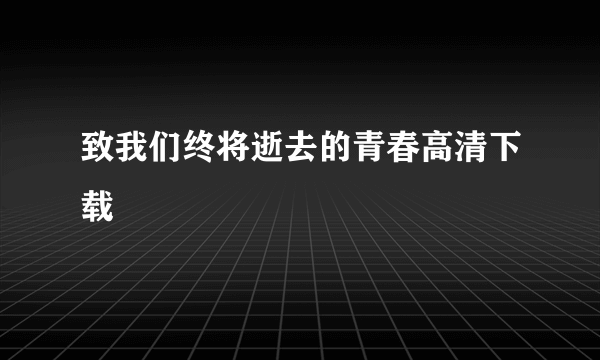 致我们终将逝去的青春高清下载